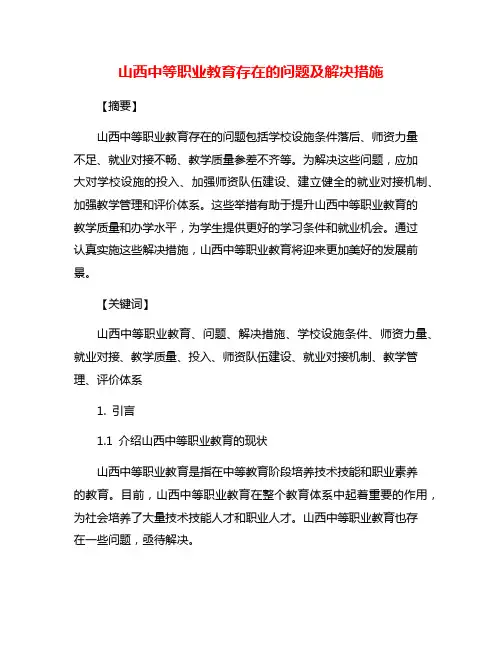 山西中等职业教育存在的问题及解决措施

【摘要】

山西中等职业教育存在的问题包括学校设施条件落后、师资力量不足、就业对接不畅、教学质量参差不齐等。为解决这些问题，应加大对学校设施的投入、加强师资队伍建设、建立健全的就业对接机制、加强教学管理和评价体系。这些举措有助于提升山西中等职业教育的教学质量和办学水平，为学生提供更好的学习条件和就业机会。通过认真实施这些解决措施，山西中等职业教育将迎来更加美好的发展前景。

【关键词】

山西中等职业教育、问题、解决措施、学校设施条件、师资力量、就业对接、教学质量、投入、师资队伍建设、就业对接机制、教学管理、评价体系

1. 引言

1.1 介绍山西中等职业教育的现状

山西中等职业教育是指在中等教育阶段培养技术技能和职业素养的教育。目前，山西中等职业教育在整个教育体系中起着重要的作用，为社会培养了大量技术技能人才和职业人才。山西中等职业教育也存在一些问题，亟待解决。